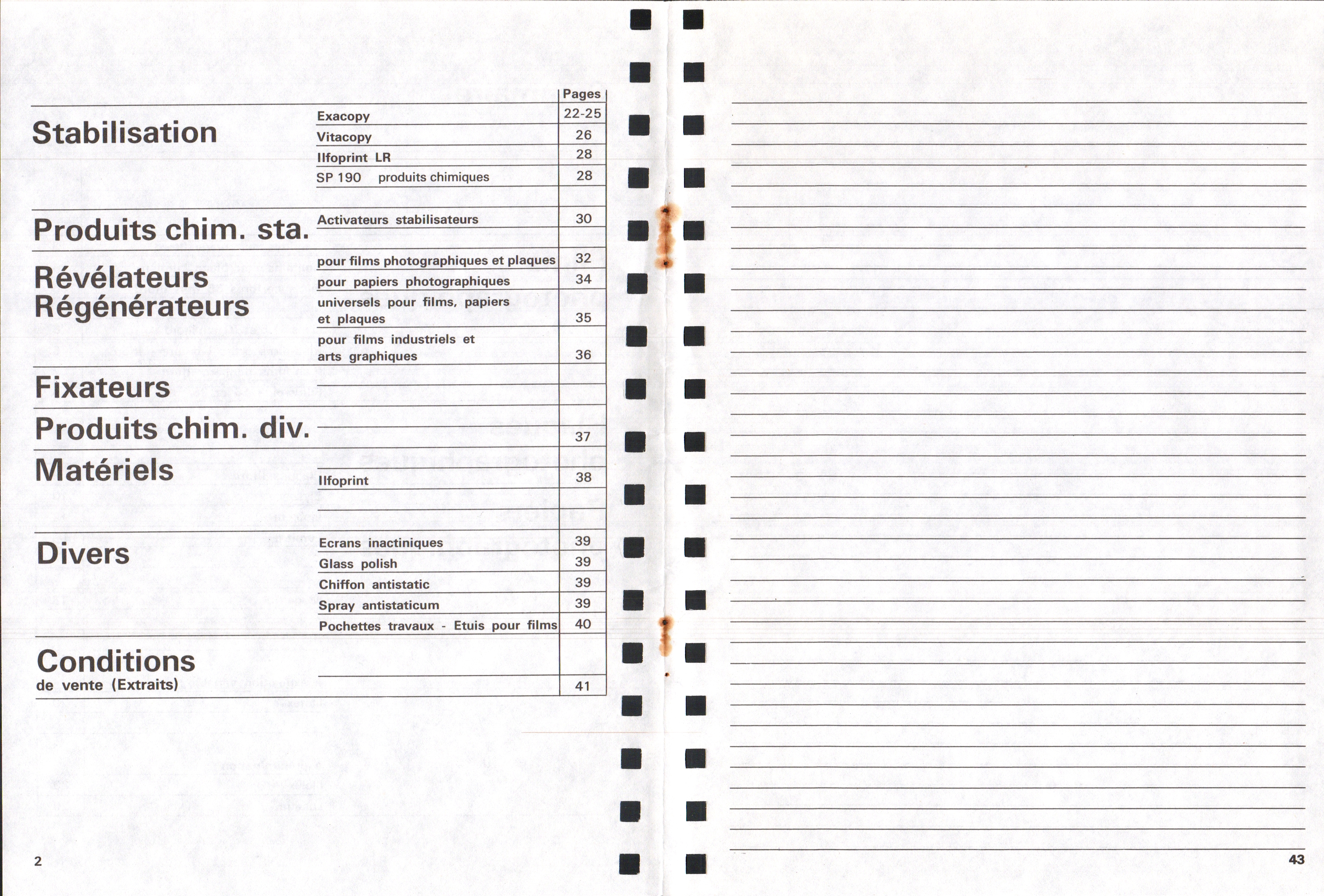 Pages

Stabilisation
Exacopy 22-25
Vitacopy 26
Ilfoprint LR 28
SP 190 produits chimiques 28

Produits chim. sta.
Activateurs stabilisateurs 30

Révélateurs
Régénérateurs
pour films photographiques et plaques 32
pour papiers photographiques 34
universels pour films, papiers et plaques 35
pour films industriels et arts graphiques 36

Fixateurs

Produits chim. div.
37

Matériels
Ilfoprint 38

Divers
Ecrans inactiniques 39
Glass polish 39
Chiffon antistatic 39
Spray antistaticum 39
Pochettes travaux - Etuis pour films 40

Conditions
de vente (Extraits)
41

2

43